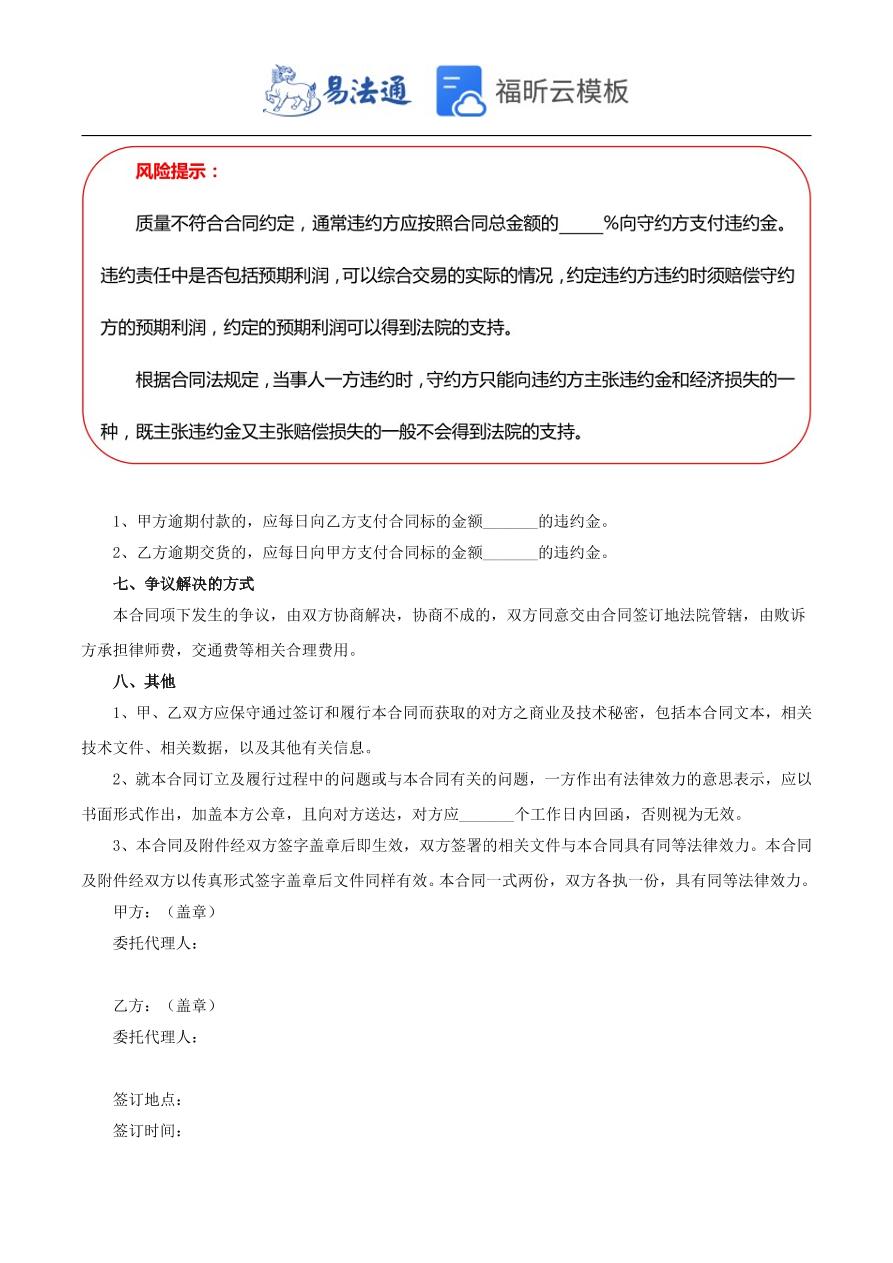 易法通 福昕云模板

风险提示：

质量不符合合同约定，通常违约方应按照合同总金额的____%向守约方支付违约金。违约责任中是否包括预期利润，可以综合交易的实际的情况，约定违约方违约时须赔偿守约方的预期利润，约定的预期利润可以得到法院的支持。

根据合同法规定，当事人一方违约时，守约方只能向违约方主张违约金和经济损失的一种，既主张违约金又主张赔偿损失的一般不会得到法院的支持。

1、甲方逾期付款的，应每日向乙方支付合同标的金额____的违约金。

2、乙方逾期交货的，应每日向甲方支付合同标的金额____的违约金。

七、争议解决的方式

本合同项下发生的争议，由双方协商解决，协商不成的，双方同意交由合同签订地法院管辖，由败诉方承担律师费，交通费等相关合理费用。

八、其他

1、甲、乙双方应保守通过签订和履行本合同而获取的对方之商业及技术秘密，包括本合同文本，相关技术文件、相关数据，以及其他有关信息。

2、就本合同订立及履行过程中的问题或与本合同有关的问题，一方作出有法律效力的意思表示，应以书面形式作出，加盖本方公章，且向对方送达，对方应____个工作日内回函，否则视为无效。

3、本合同及附件经双方签字盖章后即生效，双方签署的相关文件与本合同具有同等法律效力。本合同及附件经双方以传真形式签字盖章后文件同样有效。本合同一式两份，双方各执一份，具有同等法律效力。

甲方：（盖章）
委托代理人：

乙方：（盖章）
委托代理人：

签订地点：
签订时间：